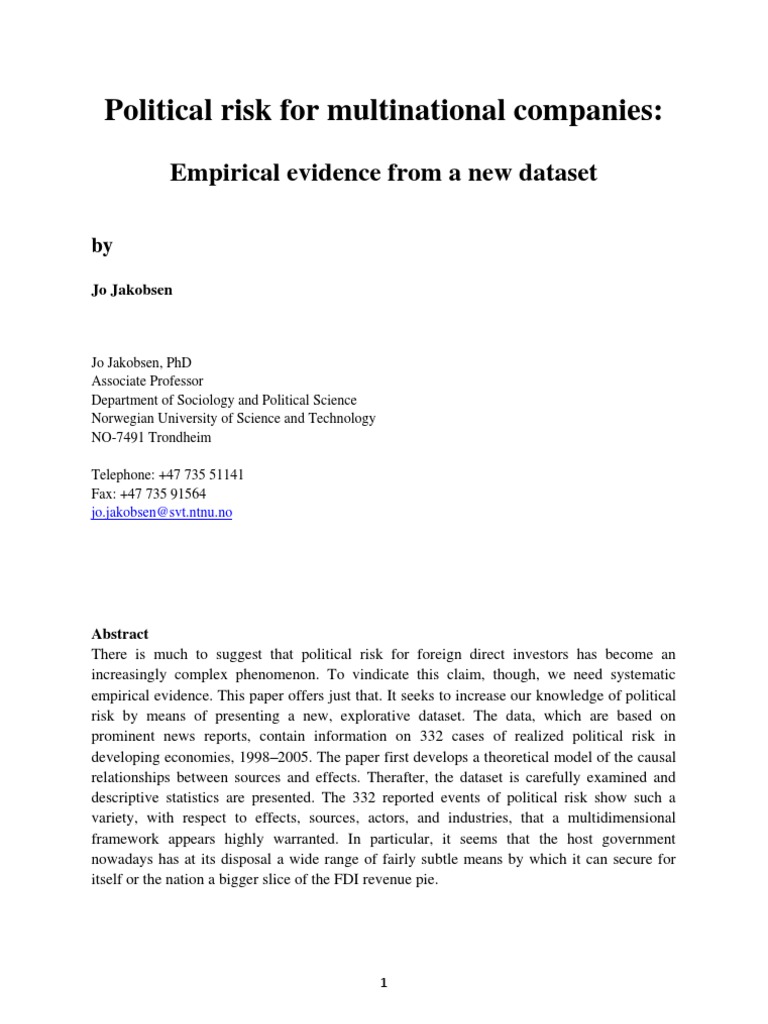 Political risk for multinational companies:

Empirical evidence from a new dataset

by

Jo Jakobsen

Jo Jakobsen, PhD
Associate Professor
Department of Sociology and Political Science
Norwegian University of Science and Technology
NO-7491 Trondheim

Telephone: +47 735 51141
Fax: +47 735 91564
jo.jakobsen@svt.ntnu.no

Abstract
There is much to suggest that political risk for foreign direct investors has become an increasingly complex phenomenon. To vindicate this claim, though, we need systematic empirical evidence. This paper offers just that. It seeks to increase our knowledge of political risk by means of presenting a new, explorative dataset. The data, which are based on prominent news reports, contain information on 332 cases of realized political risk in developing economies, 1998–2005. The paper first develops a theoretical model of the causal relationships between sources and effects. Therafter, the dataset is carefully examined and descriptive statistics are presented. The 332 reported events of political risk show such a variety, with respect to effects, sources, actors, and industries, that a multidimensional framework appears highly warranted. In particular, it seems that the host government nowadays has at its disposal a wide range of fairly subtle means by which it can secure for itself or the nation a bigger slice of the FDI revenue pie.

1